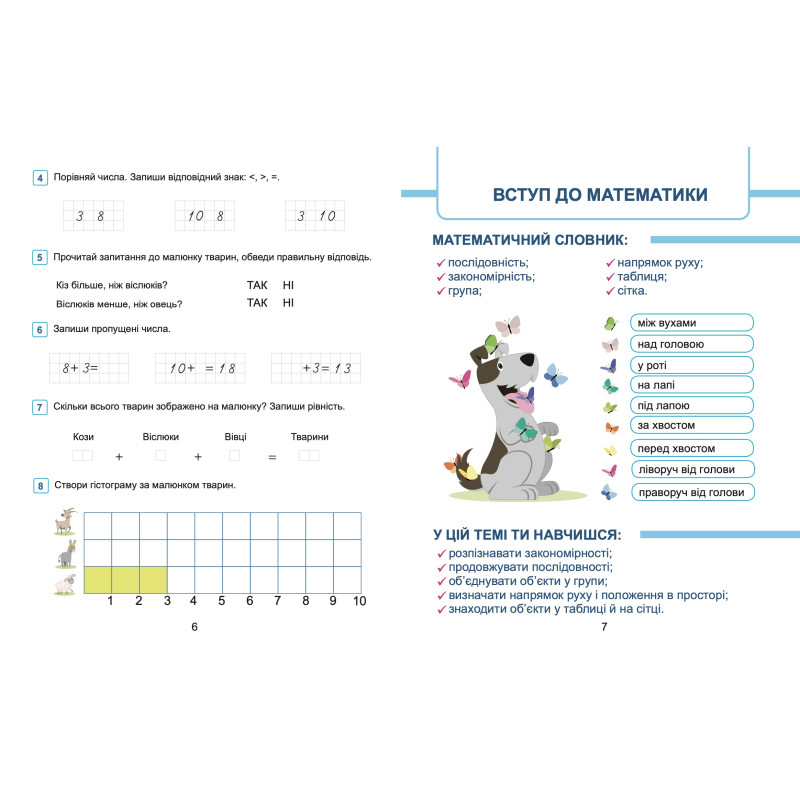 4 Порівняй числа. Запиши відповідний знак: <, >, =.

3 8

10 8

3 10

5 Прочитай запитання до малюнку тварин, обведи правильну відповідь.

Кіз більше, ніж віслюків? ТАК НІ

Віслюків менше, ніж овець? ТАК НІ

6 Запиши пропущені числа.

8+3=

10+ =18

+3=13

7 Скільки всього тварин зображено на малюнку? Запиши рівність.

Кози + Віслюки + Вівці = Тварини

8 Створи гістограму за малюнком тварин.

1 2 3 4 5 6 7 8 9 10

6

ВСТУП ДО МАТЕМАТИКИ

МАТЕМАТИЧНИЙ СЛОВНИК:

✓ послідовність;
✓ закономірність;
✓ група;
✓ напрямок руху;
✓ таблиця;
✓ сітка.

між вухами
над головою
у роті
на лапі
під лапою
за хвостом
перед хвостом
ліворуч від голови
праворуч від голови

У ЦІЙ ТЕМІ ТИ НАВЧИШСЯ:

✓ розпізнавати закономірності;
✓ продовжувати послідовності;
✓ об'єднувати об'єкти у групи;
✓ визначати напрямок руху і положення в просторі;
✓ знаходити об'єкти у таблиці й на сітці.

7